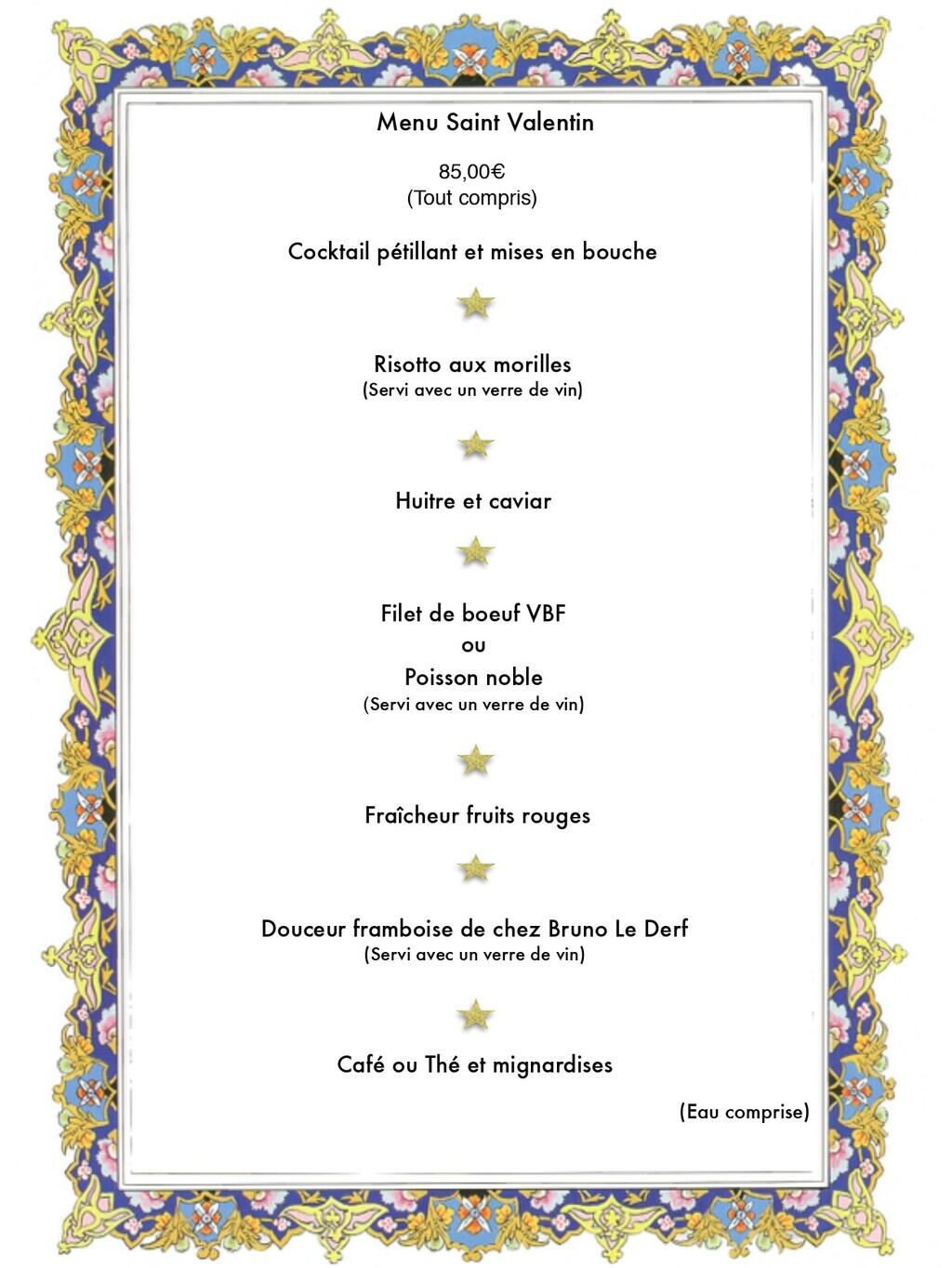 Menu Saint Valentin

85,00€
(Tout compris)

Cocktail pétillant et mises en bouche

Risotto aux morilles
(Servi avec un verre de vin)

Huitre et caviar

Filet de boeuf VBF
ou
Poisson noble
(Servi avec un verre de vin)

Fraîcheur fruits rouges

Douceur framboise de chez Bruno Le Derf
(Servi avec un verre de vin)

Café ou Thé et mignardises

(Eau comprise)